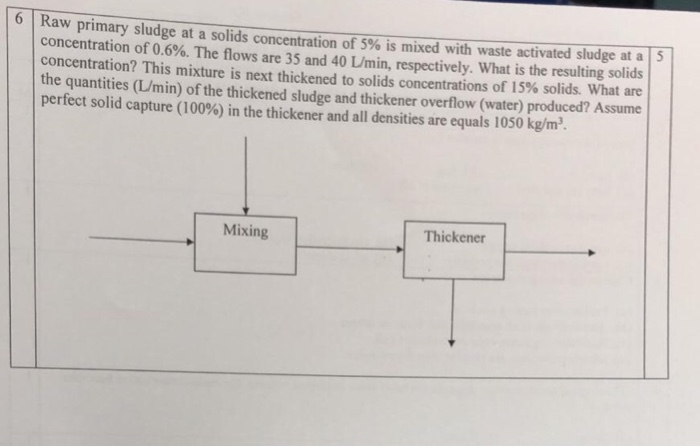 6

Raw primary sludge at a solids concentration of 5% is mixed with waste activated sludge at a concentration of 0.6%. The flows are 35 and 40 L/min, respectively. What is the resulting solids concentration? This mixture is next thickened to solids concentrations of 15% solids. What are the quantities (L/min) of the thickened sludge and thickener overflow (water) produced? Assume perfect solid capture (100%) in the thickener and all densities are equals 1050 kg/m$^3$.

5

Mixing

Thickener